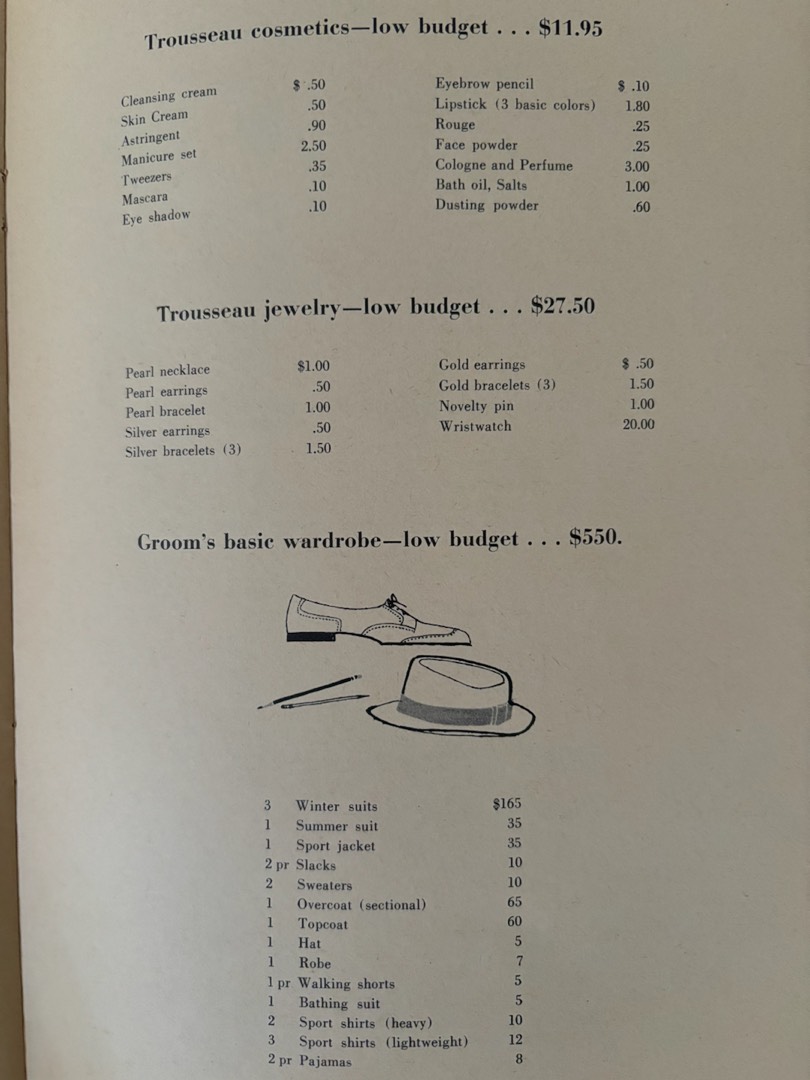 Trousseau cosmetics—low budget . . . $11.95

| | |
|---|---|
| Cleansing cream | $ .50 |
| Skin Cream | .50 |
| Astringent | .90 |
| Manicure set | 2.50 |
| Tweezers | .35 |
| Mascara | .10 |
| Eye shadow | .10 |

| | |
|---|---|
| Eyebrow pencil | $ .10 |
| Lipstick (3 basic colors) | 1.80 |
| Rouge | .25 |
| Face powder | .25 |
| Cologne and Perfume | 3.00 |
| Bath oil, Salts | 1.00 |
| Dusting powder | .60 |

Trousseau jewelry—low budget . . . $27.50

| | |
|---|---|
| Pearl necklace | $1.00 |
| Pearl earrings | .50 |
| Pearl bracelet | 1.00 |
| Silver earrings | .50 |
| Silver bracelets (3) | 1.50 |

| | |
|---|---|
| Gold earrings | $ .50 |
| Gold bracelets (3) | 1.50 |
| Novelty pin | 1.00 |
| Wristwatch | 20.00 |

Groom's basic wardrobe—low budget . . . $550.

| | | |
|---|---|---|
| 3 | Winter suits | $165 |
| 1 | Summer suit | 35 |
| 1 | Sport jacket | 35 |
| 2 pr | Slacks | 10 |
| 2 | Sweaters | 10 |
| 1 | Overcoat (sectional) | 65 |
| 1 | Topcoat | 60 |
| 1 | Hat | 5 |
| 1 | Robe | 7 |
| 1 pr | Walking shorts | 5 |
| 1 | Bathing suit | 5 |
| 2 | Sport shirts (heavy) | 10 |
| 3 | Sport shirts (lightweight) | 12 |
| 2 pr | Pajamas | 8 |